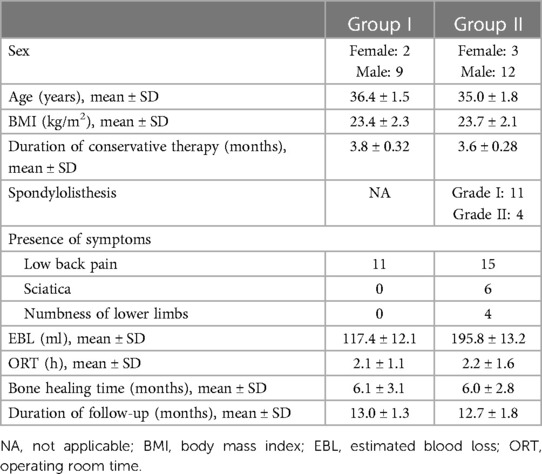 | | Group I | Group II |
|---|---|---|
| Sex | Female: 2 Male: 9 | Female: 3 Male: 12 |
| Age (years), mean ± SD | 36.4 ± 1.5 | 35.0 ± 1.8 |
| BMI (kg/m$^2$), mean ± SD | 23.4 ± 2.3 | 23.7 ± 2.1 |
| Duration of conservative therapy (months), mean ± SD | 3.8 ± 0.32 | 3.6 ± 0.28 |
| Spondylolisthesis | NA | Grade I: 11 Grade II: 4 |
| Presence of symptoms | | |
| Low back pain | 11 | 15 |
| Sciatica | 0 | 6 |
| Numbness of lower limbs | 0 | 4 |
| EBL (ml), mean ± SD | 117.4 ± 12.1 | 195.8 ± 13.2 |
| ORT (h), mean ± SD | 2.1 ± 1.1 | 2.2 ± 1.6 |
| Bone healing time (months), mean ± SD | 6.1 ± 3.1 | 6.0 ± 2.8 |
| Duration of follow-up (months), mean ± SD | 13.0 ± 1.3 | 12.7 ± 1.8 |

NA, not applicable; BMI, body mass index; EBL, estimated blood loss; ORT, operating room time.